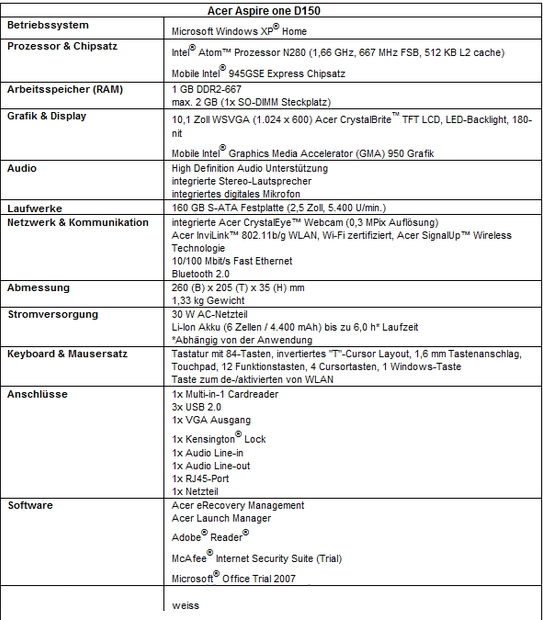 | Acer Aspire one D150 | |
|---|---|
| **Betriebssystem** | Microsoft Windows XP® Home |
| **Prozessor & Chipsatz** | Intel® Atom™ Prozessor N280 (1,66 GHz, 667 MHz FSB, 512 KB L2 cache)<br>Mobile Intel® 945GSE Express Chipsatz |
| **Arbeitsspeicher (RAM)** | 1 GB DDR2-667<br>max. 2 GB (1x SO-DIMM Steckplatz) |
| **Grafik & Display** | 10,1 Zoll WSVGA (1.024 x 600) Acer CrystalBrite™ TFT LCD, LED-Backlight, 180-nit<br>Mobile Intel® Graphics Media Accelerator (GMA) 950 Grafik |
| **Audio** | High Definition Audio Unterstützung<br>integrierte Stereo-Lautsprecher<br>integriertes digitales Mikrofon |
| **Laufwerke** | 160 GB S-ATA Festplatte (2,5 Zoll, 5.400 U/min.) |
| **Netzwerk & Kommunikation** | integrierte Acer CrystalEye™ Webcam (0,3 MPix Auflösung)<br>Acer InviLink™ 802.11b/g WLAN, Wi-Fi zertifiziert, Acer SignalUp™ Wireless Technologie<br>10/100 Mbit/s Fast Ethernet<br>Bluetooth 2.0 |
| **Abmessung** | 260 (B) x 205 (T) x 35 (H) mm<br>1,33 kg Gewicht |
| **Stromversorgung** | 30 W AC-Netzteil<br>Li-Ion Akku (6 Zellen / 4.400 mAh) bis zu 6,0 h* Laufzeit<br>*Abhängig von der Anwendung |
| **Keyboard & Mausersatz** | Tastatur mit 84-Tasten, invertiertes "T"-Cursor Layout, 1,6 mm Tastenanschlag, Touchpad, 12 Funktionstasten, 4 Cursortasten, 1 Windows-Taste<br>Taste zum de-/aktivierten von WLAN |
| **Anschlüsse** | 1x Multi-in-1 Cardreader<br>3x USB 2.0<br>1x VGA Ausgang<br>1x Kensington® Lock<br>1x Audio Line-in<br>1x Audio Line-out<br>1x RJ45-Port<br>1x Netzteil |
| **Software** | Acer eRecovery Management<br>Acer Launch Manager<br>Adobe® Reader®<br>McAfee® Internet Security Suite (Trial)<br>Microsoft® Office Trial 2007 |
| | weiss |